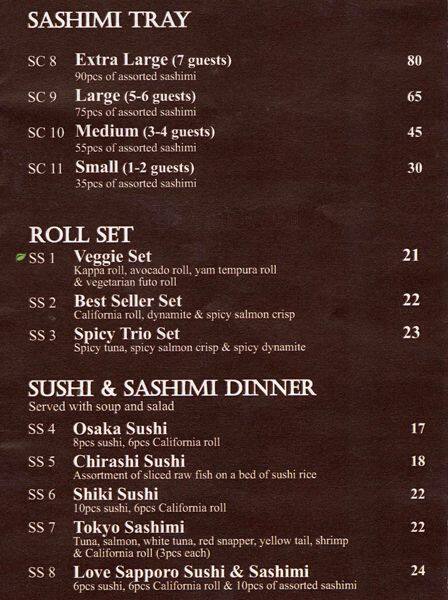 SASHIMI TRAY

SC 8 Extra Large (7 guests) 80
90pcs of assorted sashimi

SC 9 Large (5-6 guests) 65
75pcs of assorted sashimi

SC 10 Medium (3-4 guests) 45
55pcs of assorted sashimi

SC 11 Small (1-2 guests) 30
35pcs of assorted sashimi

ROLL SET

SS 1 Veggie Set 21
Kappa roll, avocado roll, yam tempura roll & vegetarian futo roll

SS 2 Best Seller Set 22
California roll, dynamite & spicy salmon crisp

SS 3 Spicy Trio Set 23
Spicy tuna, spicy salmon crisp & spicy dynamite

SUSHI & SASHIMI DINNER
Served with soup and salad

SS 4 Osaka Sushi 17
8pcs sushi, 6pcs California roll

SS 5 Chirashi Sushi 18
Assortment of sliced raw fish on a bed of sushi rice

SS 6 Shiki Sushi 22
10pcs sushi, 6pcs California roll

SS 7 Tokyo Sashimi 22
Tuna, salmon, white tuna, red snapper, yellow tail, shrimp & California roll (3pcs each)

SS 8 Love Sapporo Sushi & Sashimi 24
6pcs sushi, 6pcs California roll & 10pcs of assorted sashimi